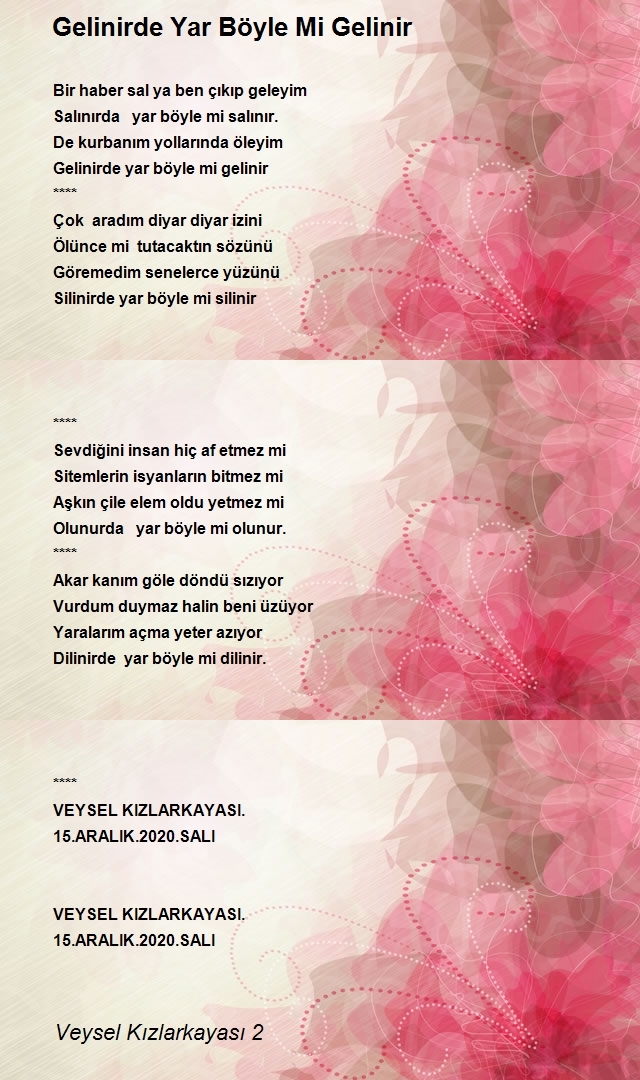 Gelinirde Yar Böyle Mi Gelinir

Bir haber sal ya ben çıkıp geleyim
Salınırda yar böyle mi salınır.
De kurbanım yollarında öleyim
Gelinirde yar böyle mi gelinir
****
Çok aradım diyar diyar izini
Ölünce mi tutacaktın sözünü
Göremedim senelerce yüzünü
Silinirde yar böyle mi silinir

****
Sevdiğini insan hiç af etmez mi
Sitemlerin isyanların bitmez mi
Aşkın çile elem oldu yetmez mi
Olunurda yar böyle mi olunur.
****
Akar kanım göle döndü sızıyor
Vurdum duymaz halin beni üzüyor
Yaralarım açma yeter azıyor
Dilinirde yar böyle mi dilinir.

****
VEYSEL KIZLARKAYASI.
15.ARALIK.2020.SALI

VEYSEL KIZLARKAYASI.
15.ARALIK.2020.SALI

Veysel Kızlarkayası 2